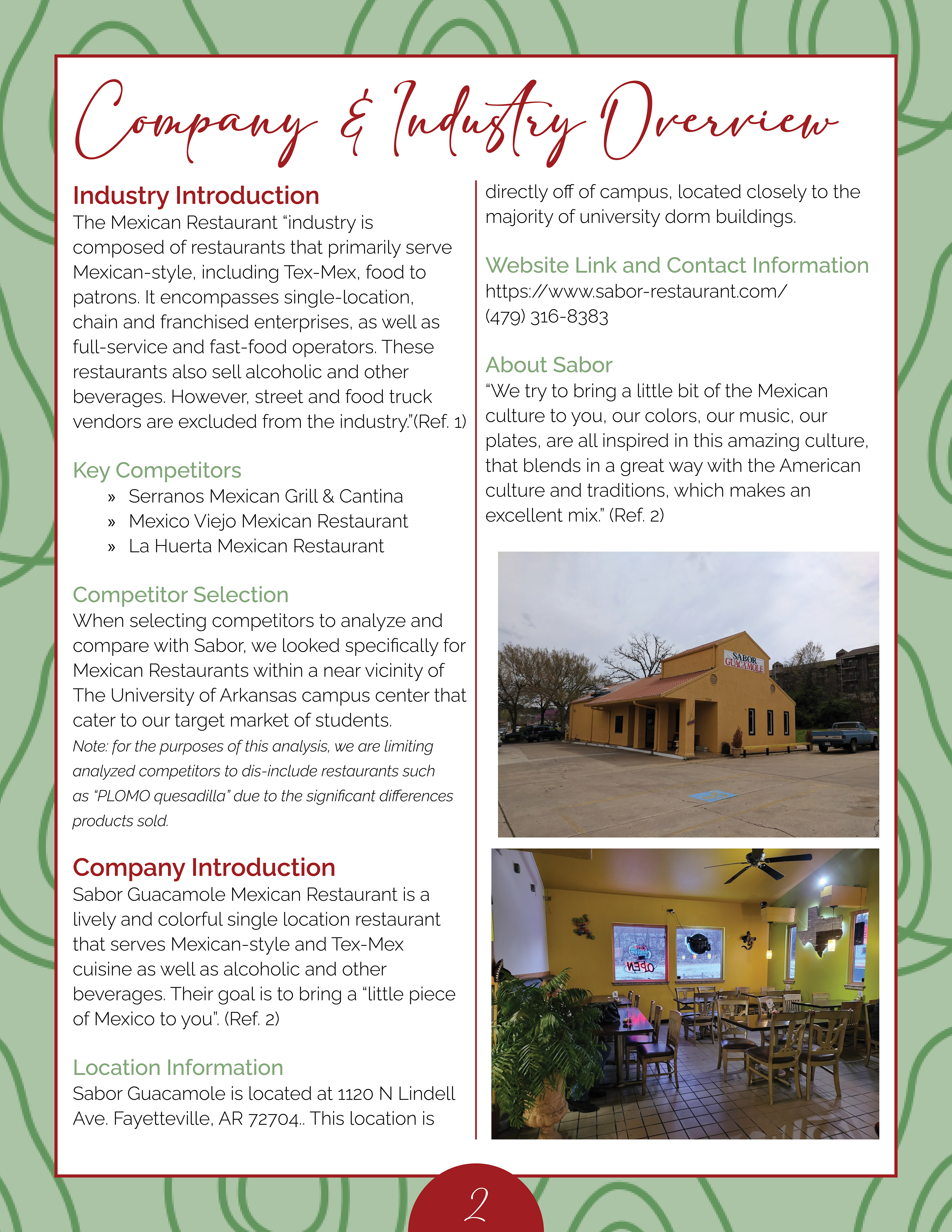 Company & Industry Overview

Industry Introduction
The Mexican Restaurant "industry is composed of restaurants that primarily serve Mexican-style, including Tex-Mex, food to patrons. It encompasses single-location, chain and franchised enterprises, as well as full-service and fast-food operators. These restaurants also sell alcoholic and other beverages. However, street and food truck vendors are excluded from the industry."(Ref. 1)

Key Competitors
» Serranos Mexican Grill & Cantina
» Mexico Viejo Mexican Restaurant
» La Huerta Mexican Restaurant

Competitor Selection
When selecting competitors to analyze and compare with Sabor, we looked specifically for Mexican Restaurants within a near vicinity of The University of Arkansas campus center that cater to our target market of students.
Note: for the purposes of this analysis, we are limiting analyzed competitors to dis-include restaurants such as "PLOMO quesadilla" due to the significant differences products sold.

Company Introduction
Sabor Guacamole Mexican Restaurant is a lively and colorful single location restaurant that serves Mexican-style and Tex-Mex cuisine as well as alcoholic and other beverages. Their goal is to bring a "little piece of Mexico to you". (Ref. 2)

Location Information
Sabor Guacamole is located at 1120 N Lindell Ave. Fayetteville, AR 72704.. This location is directly off of campus, located closely to the majority of university dorm buildings.

Website Link and Contact Information
https://www.sabor-restaurant.com/
(479) 316-8383

About Sabor
"We try to bring a little bit of the Mexican culture to you, our colors, our music, our plates, are all inspired in this amazing culture, that blends in a great way with the American culture and traditions, which makes an excellent mix." (Ref. 2)

SABOR GUACAMOLE

OPEN

2